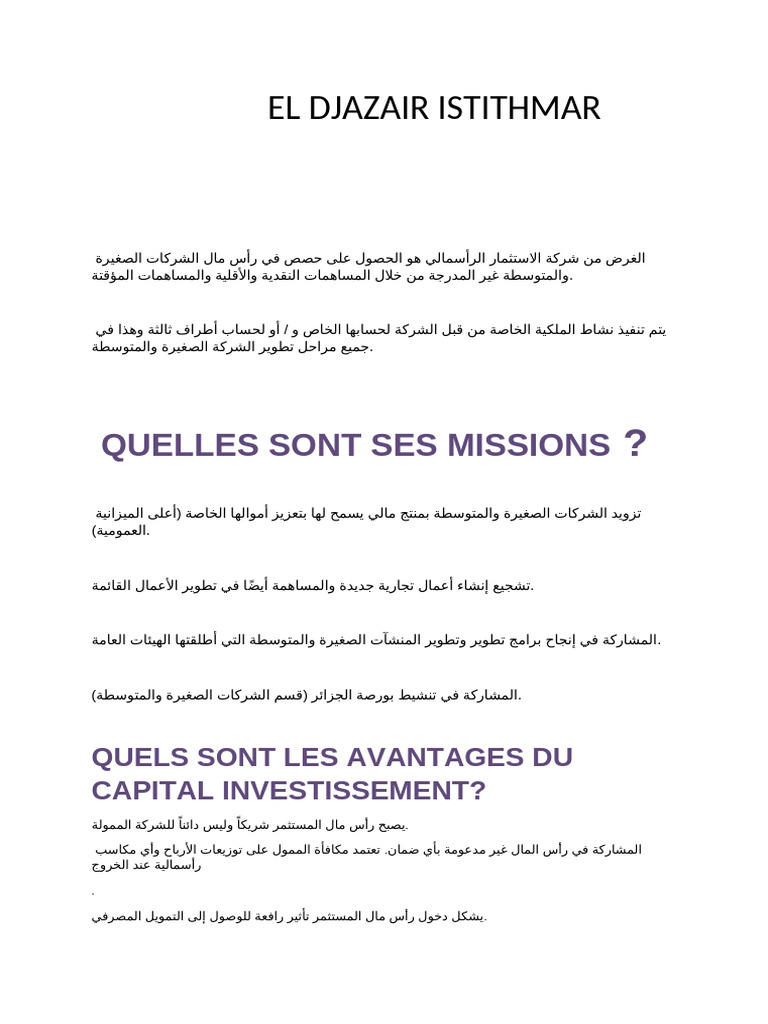 EL DJAZAIR ISTITHMAR

الغرض من شركة الاستثمار الرأسمالي هو الحصول على حصص في رأس مال الشركات الصغيرة والمتوسطة غير المدرجة من خلال المساهمات النقدية والأقلية والمساهمات المؤقتة.

يتم تنفيذ نشاط الملكية الخاصة من قبل الشركة لحسابها الخاص و / أو لحساب أطراف ثالثة وهذا في جميع مراحل تطوير الشركة الصغيرة والمتوسطة.

QUELLES SONT SES MISSIONS ?

تزويد الشركات الصغيرة والمتوسطة بمنتج مالي يسمح لها بتعزيز أموالها الخاصة (أعلى الميزانية العمومية).

تشجيع إنشاء أعمال تجارية جديدة والمساهمة أيضًا في تطوير الأعمال القائمة.

المشاركة في إنجاح برامج تطوير وتطوير المنشآت الصغيرة والمتوسطة التي أطلقتها الهيئات العامة.

المشاركة في تنشيط بورصة الجزائر (قسم الشركات الصغيرة والمتوسطة).

QUELS SONT LES AVANTAGES DU CAPITAL INVESTISSEMENT?

يصبح رأس مال المستثمر شريكاً وليس دائناً للشركة الممولة.

المشاركة في رأس المال غير مدعومة بأي ضمان. تعتمد مكافأة الممول على توزيعات الأرباح وأي مكاسب رأسمالية عند الخروج

.

يشكل دخول رأس مال المستثمر تأثير رافعة للوصول إلى التمويل المصرفي.